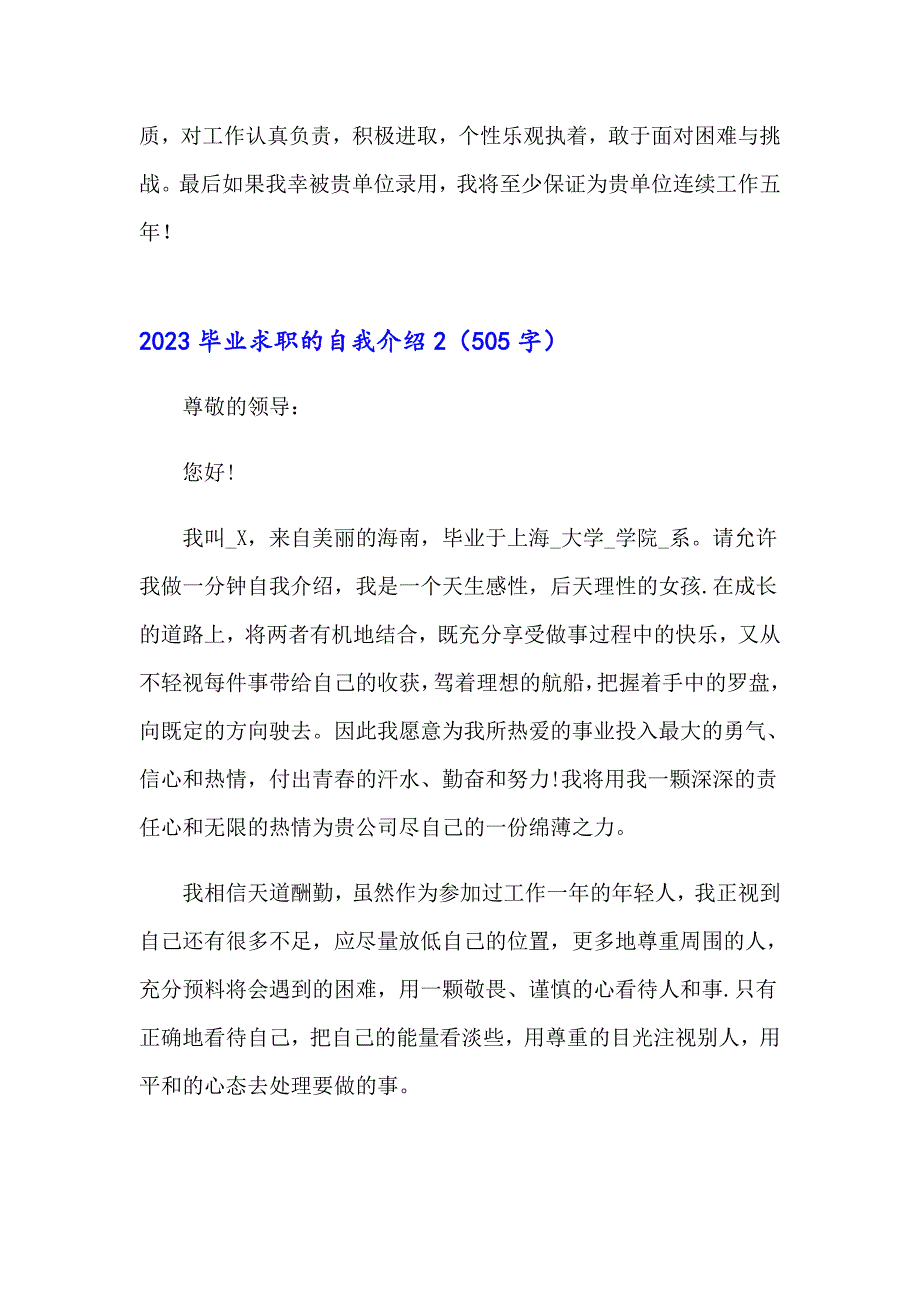 质，对工作认真负责，积极进取，个性乐观执着，敢于面对困难与挑战。最后如果我幸被贵单位录用，我将至少保证为贵单位连续工作五年！

2023 毕业求职的自我介绍 2（505 字）

尊敬的领导：

您好!

我叫_X，来自美丽的海南，毕业于上海_大学_学院_系。请允许我做一分钟自我介绍，我是一个天生感性，后天理性的女孩.在成长的道路上，将两者有机地结合，既充分享受做事过程中的快乐，又从不轻视每件事带给自己的收获，驾着理想的航船，把握着手中的罗盘，向既定的方向驶去。因此我愿意为我所热爱的事业投入最大的勇气、信心和热情，付出青春的汗水、勤奋和努力!我将用我一颗深深的责任心和无限的热情为贵公司尽自己的一份绵薄之力。

我相信天道酬勤，虽然作为参加过工作一年的年轻人，我正视到自己还有很多不足，应尽量放低自己的位置，更多地尊重周围的人，充分预料将会遇到的困难，用一颗敬畏、谨慎的心看待人和事.只有正确地看待自己，把自己的能量看淡些，用尊重的目光注视别人，用平和的心态去处理要做的事。